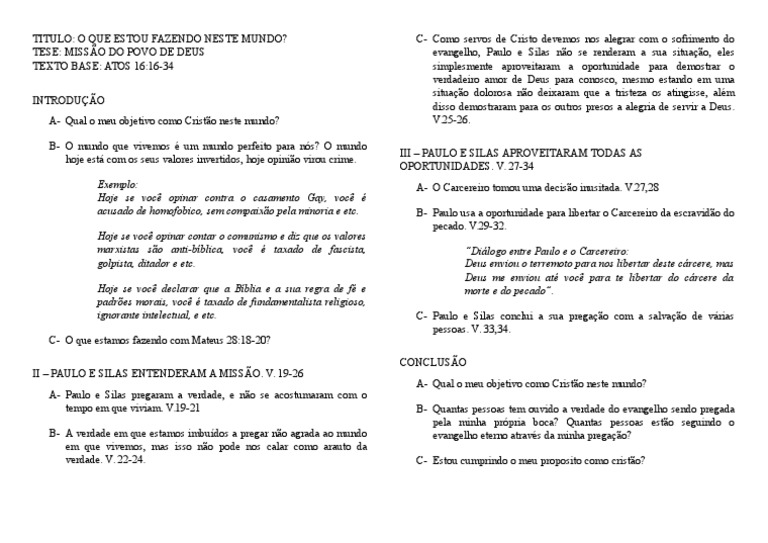 TITULO: O QUE ESTOU FAZENDO NESTE MUNDO?
TESE: MISSÃO DO POVO DE DEUS
TEXTO BASE: ATOS 16:16-34

INTRODUÇÃO

A- Qual o meu objetivo como Cristão neste mundo?

B- O mundo que vivemos é um mundo perfeito para nós? O mundo hoje está com os seus valores invertidos, hoje opinião virou crime.

Exemplo:
Hoje se você opinar contra o casamento Gay, você é acusado de homofobico, sem compaixão pela minoria e etc.

Hoje se você opinar contar o comunismo e diz que os valores marxistas são anti-bíblica, você é taxado de fascista, golpista, ditador e etc.

Hoje se você declarar que a Bíblia e a sua regra de fé e padrões morais, você é taxado de fundamentalista religioso, ignorante intelectual, e etc.

C- O que estamos fazendo com Mateus 28:18-20?

II – PAULO E SILAS ENTENDERAM A MISSÃO. V. 19-26

A- Paulo e Silas pregaram a verdade, e não se acostumaram com o tempo em que viviam. V.19-21

B- A verdade em que estamos imbuidos a pregar não agrada ao mundo em que vivemos, mas isso não pode nos calar como arauto da verdade. V. 22-24.

C- Como servos de Cristo devemos nos alegrar com o sofrimento do evangelho, Paulo e Silas não se renderam a sua situação, eles simplesmente aproveitaram a oportunidade para demostrar o verdadeiro amor de Deus para conosco, mesmo estando em uma situação dolorosa não deixaram que a tristeza os atingisse, além disso demostraram para os outros presos a alegria de servir a Deus. V.25-26.

III – PAULO E SILAS APROVEITARAM TODAS AS OPORTUNIDADES. V. 27-34

A- O Carcereiro tomou uma decisão inusitada. V.27,28

B- Paulo usa a oportunidade para libertar o Carcereiro da escravidão do pecado. V.29-32.

"Diálogo entre Paulo e o Carcereiro:
Deus enviou o terremoto para nos libertar deste cárcere, mas Deus me enviou até você para te libertar do cárcere da morte e do pecado".

C- Paulo e Silas conclui a sua pregação com a salvação de várias pessoas. V. 33,34.

CONCLUSÃO

A- Qual o meu objetivo como Cristão neste mundo?

B- Quantas pessoas tem ouvido a verdade do evangelho sendo pregada pela minha própria boca? Quantas pessoas estão seguindo o evangelho eterno através da minha pregação?

C- Estou cumprindo o meu proposito como cristão?